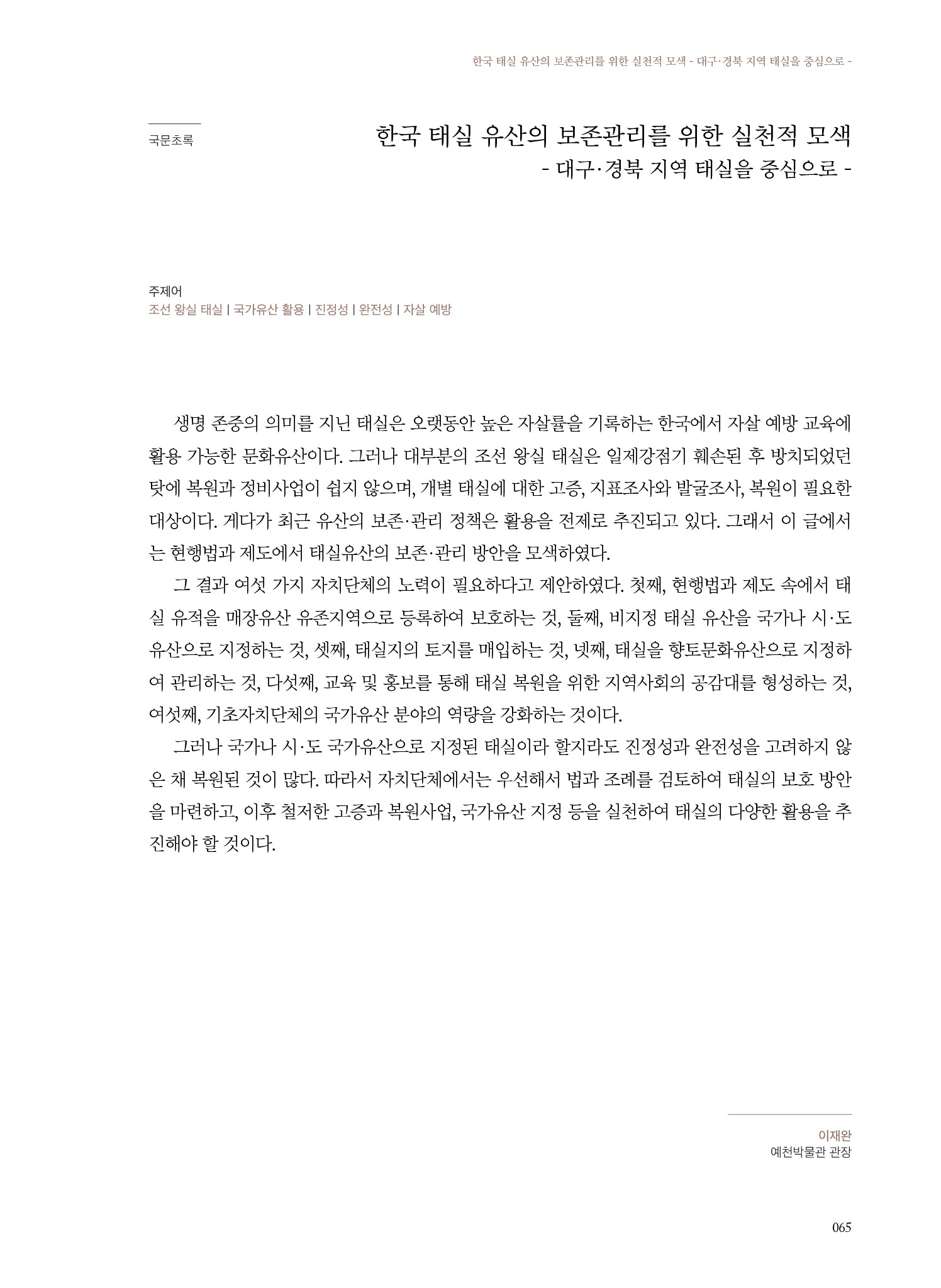 한국 태실 유산의 보존관리를 위한 실천적 모색 - 대구·경북 지역 태실을 중심으로 -

국문초록

한국 태실 유산의 보존관리를 위한 실천적 모색
- 대구·경북 지역 태실을 중심으로 -

주제어
조선 왕실 태실 | 국가유산 활용 | 진정성 | 완전성 | 자살 예방

생명 존중의 의미를 지닌 태실은 오랫동안 높은 자살률을 기록하는 한국에서 자살 예방 교육에 활용 가능한 문화유산이다. 그러나 대부분의 조선 왕실 태실은 일제강점기 훼손된 후 방치되었던 탓에 복원과 정비사업이 쉽지 않으며, 개별 태실에 대한 고증, 지표조사와 발굴조사, 복원이 필요한 대상이다. 게다가 최근 유산의 보존·관리 정책은 활용을 전제로 추진되고 있다. 그래서 이 글에서는 현행법과 제도에서 태실유산의 보존·관리 방안을 모색하였다.

그 결과 여섯 가지 자치단체의 노력이 필요하다고 제안하였다. 첫째, 현행법과 제도 속에서 태실 유적을 매장유산 유존지역으로 등록하여 보호하는 것, 둘째, 비지정 태실 유산을 국가나 시·도 유산으로 지정하는 것, 셋째, 태실지의 토지를 매입하는 것, 넷째, 태실을 향토문화유산으로 지정하여 관리하는 것, 다섯째, 교육 및 홍보를 통해 태실 복원을 위한 지역사회의 공감대를 형성하는 것, 여섯째, 기초자치단체의 국가유산 분야의 역량을 강화하는 것이다.

그러나 국가나 시·도 국가유산으로 지정된 태실이라 할지라도 진정성과 완전성을 고려하지 않은 채 복원된 것이 많다. 따라서 자치단체에서는 우선해서 법과 조례를 검토하여 태실의 보호 방안을 마련하고, 이후 철저한 고증과 복원사업, 국가유산 지정 등을 실천하여 태실의 다양한 활용을 추진해야 할 것이다.

이재완
예천박물관 관장

065